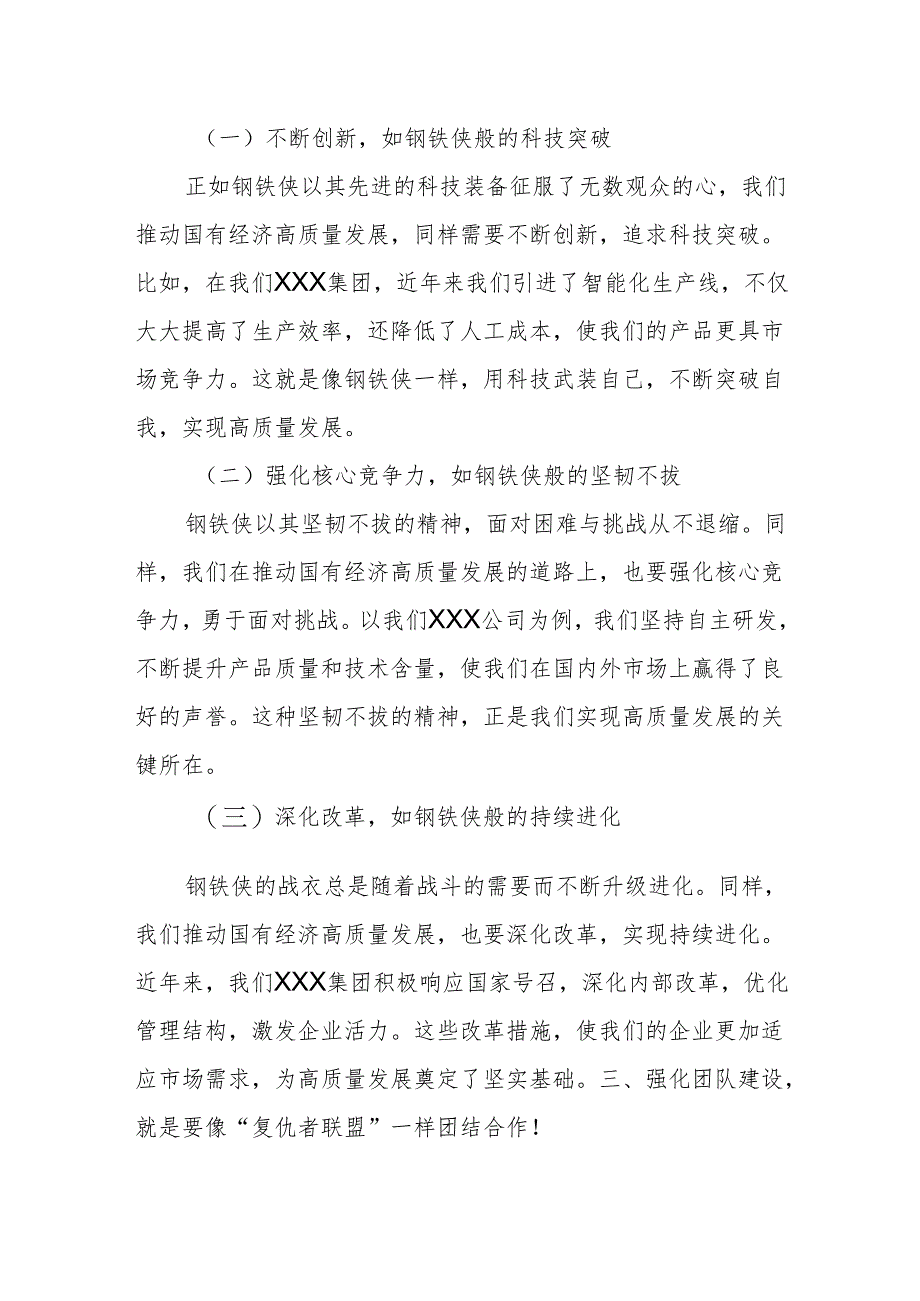 （一）不断创新，如钢铁侠般的科技突破

正如钢铁侠以其先进的科技装备征服了无数观众的心，我们推动国有经济高质量发展，同样需要不断创新，追求科技突破。比如，在我们XXX集团，近年来我们引进了智能化生产线，不仅大大提高了生产效率，还降低了人工成本，使我们的产品更具市场竞争力。这就是像钢铁侠一样，用科技武装自己，不断突破自我，实现高质量发展。

（二）强化核心竞争力，如钢铁侠般的坚韧不拔

钢铁侠以其坚韧不拔的精神，面对困难与挑战从不退缩。同样，我们在推动国有经济高质量发展的道路上，也要强化核心竞争力，勇于面对挑战。以我们XXX公司为例，我们坚持自主研发，不断提升产品质量和技术含量，使我们在国内外市场上赢得了良好的声誉。这种坚韧不拔的精神，正是我们实现高质量发展的关键所在。

（三）深化改革，如钢铁侠般的持续进化

钢铁侠的战衣总是随着战斗的需要而不断升级进化。同样，我们推动国有经济高质量发展，也要深化改革，实现持续进化。近年来，我们XXX集团积极响应国家号召，深化内部改革，优化管理结构，激发企业活力。这些改革措施，使我们的企业更加适应市场需求，为高质量发展奠定了坚实基础。三、强化团队建设，就是要像“复仇者联盟”一样团结合作！